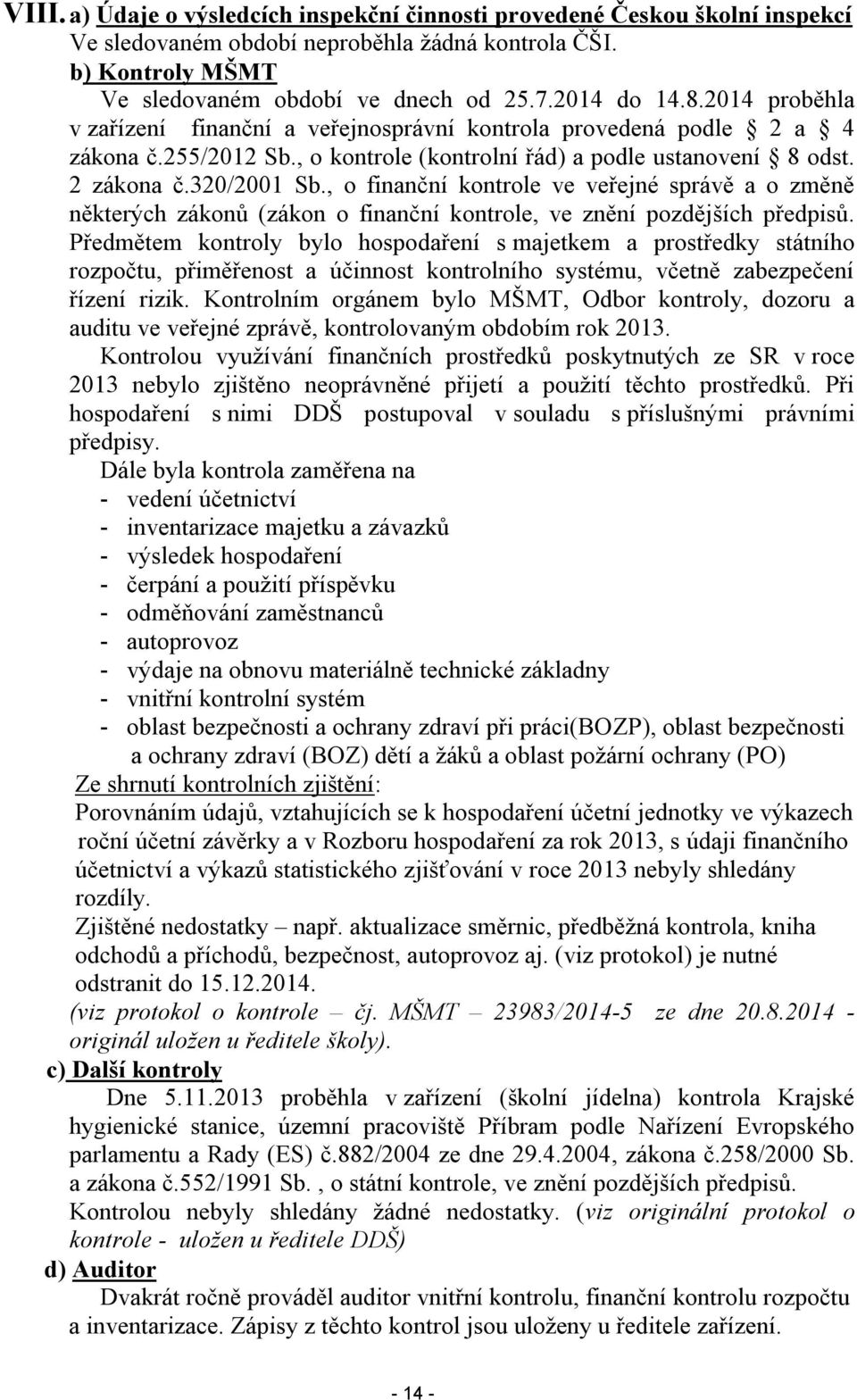 VIII. a) Údaje o výsledcích inspekční činnosti provedené Českou školní inspekcí
Ve sledovaném období neproběhla žádná kontrola ČŠI.
b) Kontroly MŠMT
Ve sledovaném období ve dnech od 25.7.2014 do 14.8.2014 proběhla v zařízení finanční a veřejnosprávní kontrola provedená podle § 2 a § 4 zákona č.255/2012 Sb., o kontrole (kontrolní řád) a podle ustanovení § 8 odst. 2 zákona č.320/2001 Sb., o finanční kontrole ve veřejné správě a o změně některých zákonů (zákon o finanční kontrole, ve znění pozdějších předpisů. Předmětem kontroly bylo hospodaření s majetkem a prostředky státního rozpočtu, přiměřenost a účinnost kontrolního systému, včetně zabezpečení řízení rizik. Kontrolním orgánem bylo MŠMT, Odbor kontroly, dozoru a auditu ve veřejné zprávě, kontrolovaným obdobím rok 2013.
Kontrolou využívání finančních prostředků poskytnutých ze SR v roce 2013 nebylo zjištěno neoprávněné přijetí a použití těchto prostředků. Při hospodaření s nimi DDŠ postupoval v souladu s příslušnými právními předpisy.
Dále byla kontrola zaměřena na
- vedení účetnictví
- inventarizace majetku a závazků
- výsledek hospodaření
- čerpání a použití příspěvku
- odměňování zaměstnanců
- autoprovoz
- výdaje na obnovu materiálně technické základny
- vnitřní kontrolní systém
- oblast bezpečnosti a ochrany zdraví při práci(BOZP), oblast bezpečnosti a ochrany zdraví (BOZ) dětí a žáků a oblast požární ochrany (PO)
Ze shrnutí kontrolních zjištění:
Porovnáním údajů, vztahujících se k hospodaření účetní jednotky ve výkazech roční účetní závěrky a v Rozboru hospodaření za rok 2013, s údaji finančního účetnictví a výkazů statistického zjišťování v roce 2013 nebyly shledány rozdíly.
Zjištěné nedostatky – např. aktualizace směrnic, předběžná kontrola, kniha odchodů a příchodů, bezpečnost, autoprovoz aj. (viz protokol) je nutné odstranit do 15.12.2014.
(viz protokol o kontrole – čj. MŠMT – 23983/2014-5 ze dne 20.8.2014 - originál uložen u ředitele školy).
c) Další kontroly
Dne 5.11.2013 proběhla v zařízení (školní jídelna) kontrola Krajské hygienické stanice, územní pracoviště Příbram podle Nařízení Evropského parlamentu a Rady (ES) č.882/2004 ze dne 29.4.2004, zákona č.258/2000 Sb. a zákona č.552/1991 Sb. , o státní kontrole, ve znění pozdějších předpisů. Kontrolou nebyly shledány žádné nedostatky. (viz originální protokol o kontrole - uložen u ředitele DDŠ)
d) Auditor
Dvakrát ročně prováděl auditor vnitřní kontrolu, finanční kontrolu rozpočtu a inventarizace. Zápisy z těchto kontrol jsou uloženy u ředitele zařízení.
- 14 -